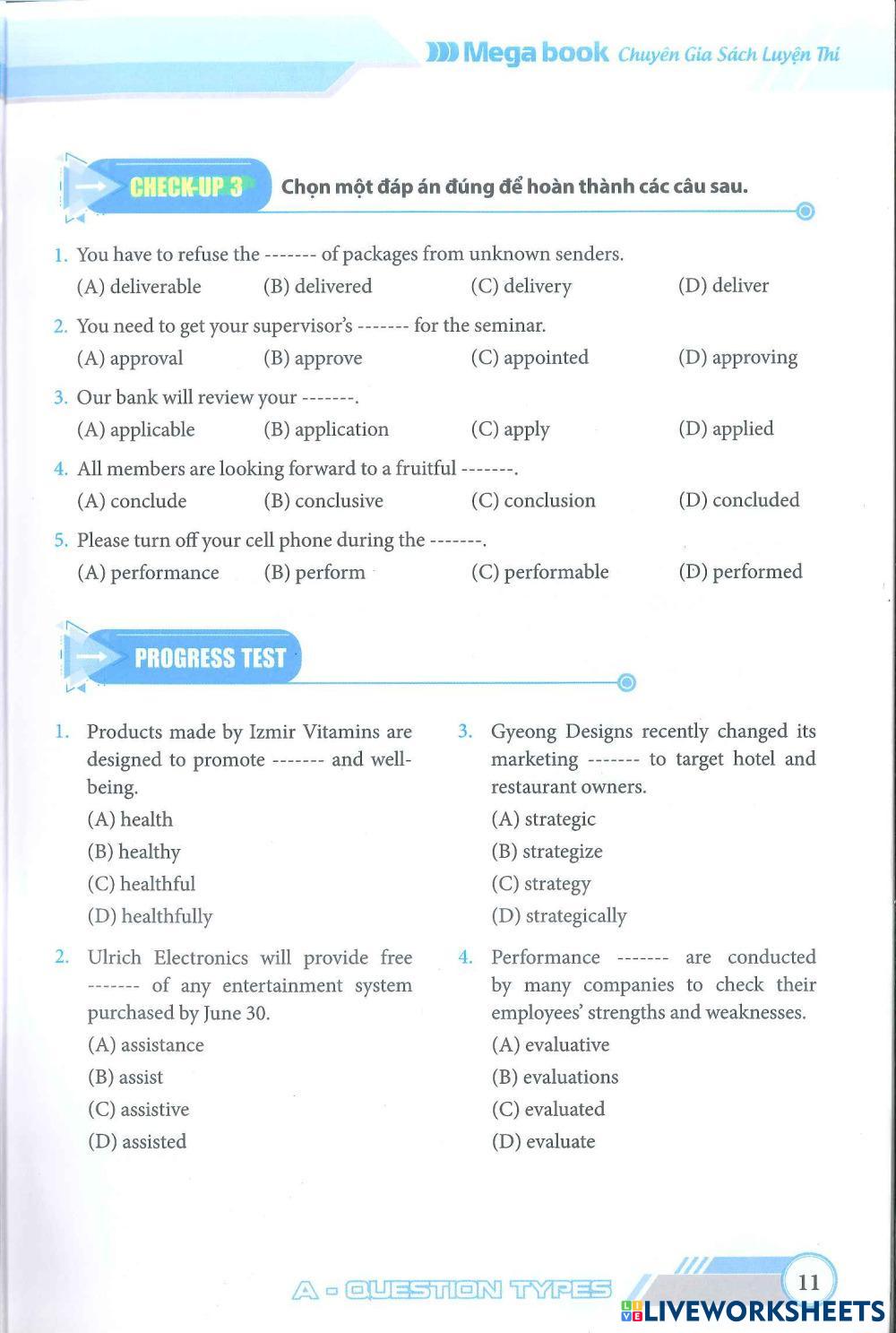 Mega book Chuyên Gia Sách Luyện Thi

CHECK-UP 3 Chọn một đáp án đúng để hoàn thành các câu sau.

1. You have to refuse the ------- of packages from unknown senders.
(A) deliverable (B) delivered (C) delivery (D) deliver

2. You need to get your supervisor's ------- for the seminar.
(A) approval (B) approve (C) appointed (D) approving

3. Our bank will review your -------.
(A) applicable (B) application (C) apply (D) applied

4. All members are looking forward to a fruitful -------.
(A) conclude (B) conclusive (C) conclusion (D) concluded

5. Please turn off your cell phone during the -------.
(A) performance (B) perform (C) performable (D) performed

PROGRESS TEST

1. Products made by Izmir Vitamins are designed to promote ------- and well-being.
(A) health
(B) healthy
(C) healthful
(D) healthfully

2. Ulrich Electronics will provide free ------- of any entertainment system purchased by June 30.
(A) assistance
(B) assist
(C) assistive
(D) assisted

3. Gyeong Designs recently changed its marketing ------- to target hotel and restaurant owners.
(A) strategic
(B) strategize
(C) strategy
(D) strategically

4. Performance ------- are conducted by many companies to check their employees' strengths and weaknesses.
(A) evaluative
(B) evaluations
(C) evaluated
(D) evaluate

A - QUESTION TYPES 11

LIVEWORKSHEETS